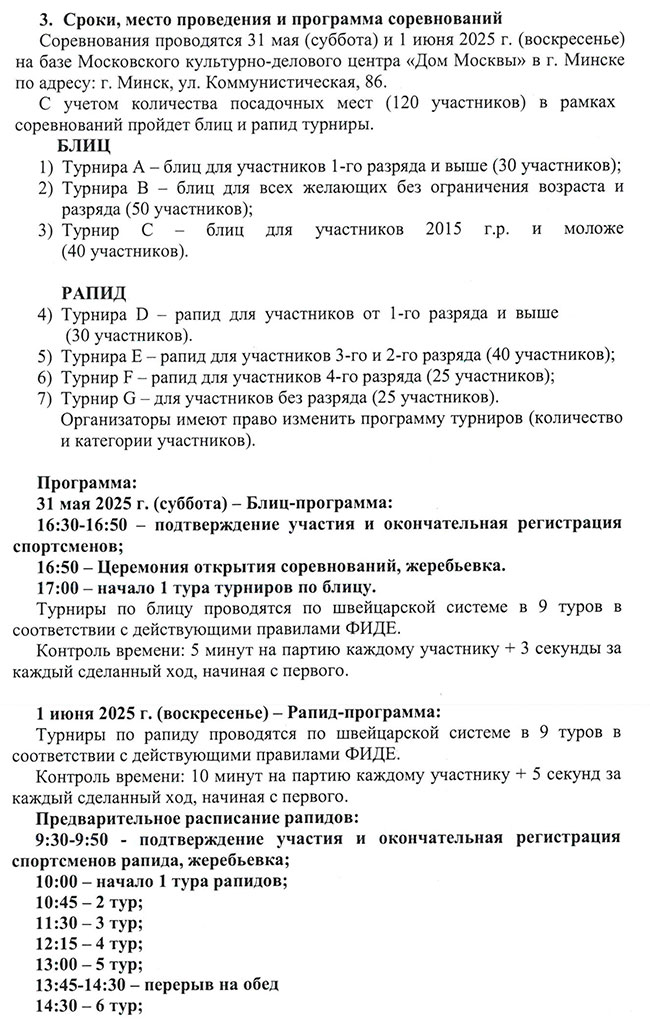 3. Сроки, место проведения и программа соревнований

Соревнования проводятся 31 мая (суббота) и 1 июня 2025 г. (воскресенье) на базе Московского культурно-делового центра «Дом Москвы» в г. Минске по адресу: г. Минск, ул. Коммунистическая, 86.

С учетом количества посадочных мест (120 участников) в рамках соревнований пройдет блиц и рапид турниры.

БЛИЦ

1) Турнира А – блиц для участников 1-го разряда и выше (30 участников);
2) Турнира В – блиц для всех желающих без ограничения возраста и разряда (50 участников);
3) Турнир С – блиц для участников 2015 г.р. и моложе (40 участников).

РАПИД

4) Турнира D – рапид для участников от 1-го разряда и выше (30 участников).
5) Турнира Е – рапид для участников 3-го и 2-го разряда (40 участников);
6) Турнир F – рапид для участников 4-го разряда (25 участников);
7) Турнир G – для участников без разряда (25 участников).
Организаторы имеют право изменить программу турниров (количество и категории участников).

Программа:
31 мая 2025 г. (суббота) – Блиц-программа:
16:30-16:50 – подтверждение участия и окончательная регистрация спортсменов;
16:50 – Церемония открытия соревнований, жеребьевка.
17:00 – начало 1 тура турниров по блицу.
Турниры по блицу проводятся по швейцарской системе в 9 туров в соответствии с действующими правилами ФИДЕ.
Контроль времени: 5 минут на партию каждому участнику + 3 секунды за каждый сделанный ход, начиная с первого.

1 июня 2025 г. (воскресенье) – Рапид-программа:
Турниры по рапиду проводятся по швейцарской системе в 9 туров в соответствии с действующими правилами ФИДЕ.
Контроль времени: 10 минут на партию каждому участнику + 5 секунд за каждый сделанный ход, начиная с первого.
Предварительное расписание рапидов:
9:30-9:50 - подтверждение участия и окончательная регистрация спортсменов рапида, жеребьевка;
10:00 – начало 1 тура рапидов;
10:45 – 2 тур;
11:30 – 3 тур;
12:15 – 4 тур;
13:00 – 5 тур;
13:45-14:30 – перерыв на обед
14:30 – 6 тур;